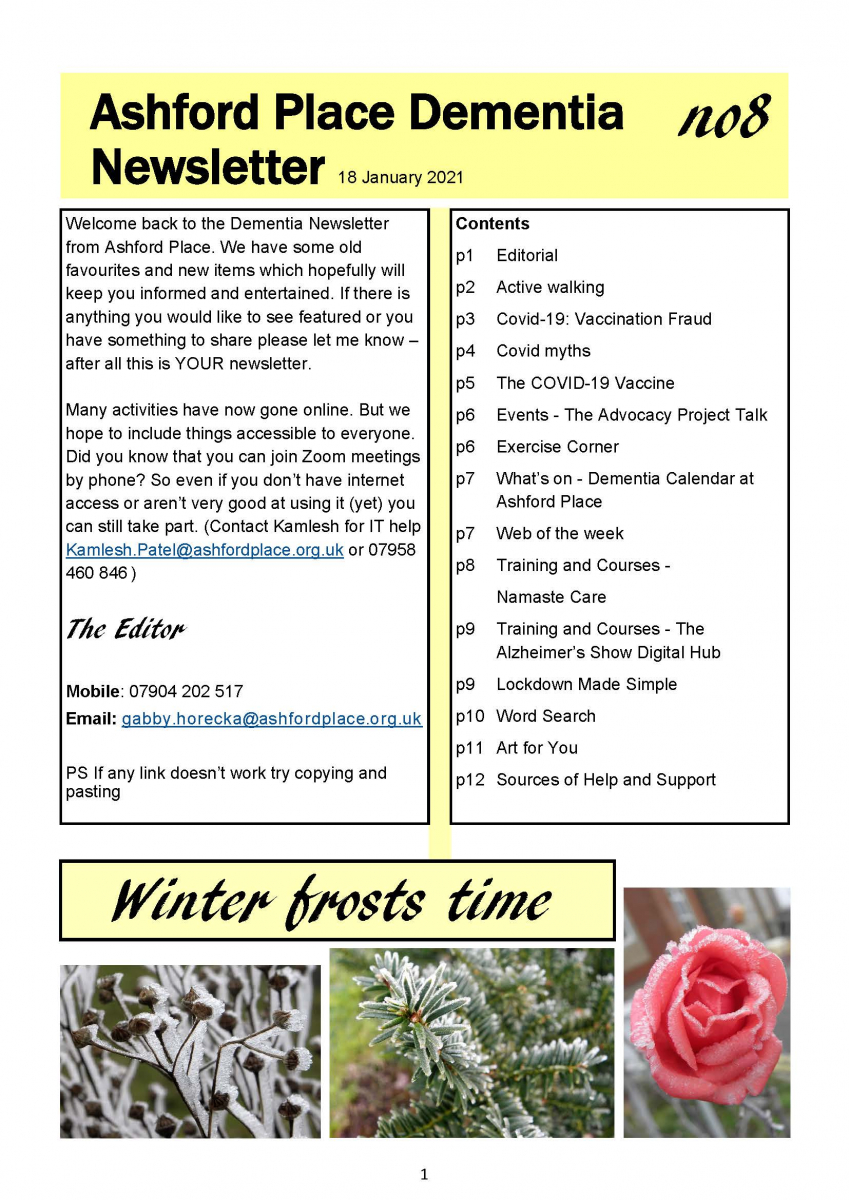 Ashford Place Dementia Newsletter 18 January 2021

no8

Welcome back to the Dementia Newsletter from Ashford Place. We have some old favourites and new items which hopefully will keep you informed and entertained. If there is anything you would like to see featured or you have something to share please let me know – after all this is YOUR newsletter.

Many activities have now gone online. But we hope to include things accessible to everyone. Did you know that you can join Zoom meetings by phone? So even if you don't have internet access or aren't very good at using it (yet) you can still take part. (Contact Kamlesh for IT help Kamlesh.Patel@ashfordplace.org.uk or 07958 460 846 )

The Editor

Mobile: 07904 202 517
Email: gabby.horecka@ashfordplace.org.uk

PS If any link doesn't work try copying and pasting

Contents

p1 Editorial
p2 Active walking
p3 Covid-19: Vaccination Fraud
p4 Covid myths
p5 The COVID-19 Vaccine
p6 Events - The Advocacy Project Talk
p6 Exercise Corner
p7 What's on - Dementia Calendar at Ashford Place
p7 Web of the week
p8 Training and Courses - Namaste Care
p9 Training and Courses - The Alzheimer's Show Digital Hub
p9 Lockdown Made Simple
p10 Word Search
p11 Art for You
p12 Sources of Help and Support

Winter frosts time

1